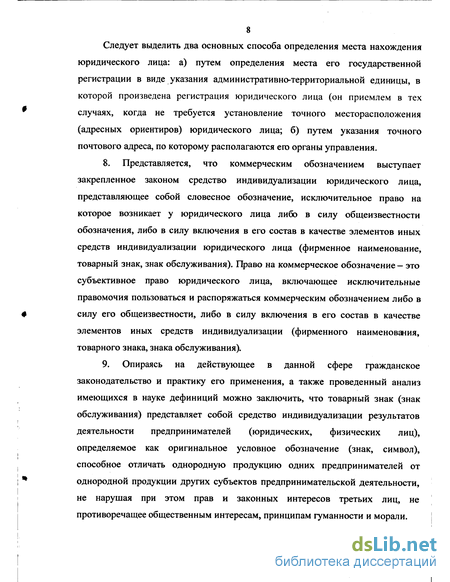 8

Следует выделить два основных способа определения места нахождения юридического лица: а) путем определения места его государственной регистрации в виде указания административно-территориальной единицы, в которой произведена регистрация юридического лица (он приемлем в тех случаях, когда не требуется установление точного месторасположения (адресных ориентиров) юридического лица; б) путем указания точного почтового адреса, по которому располагаются его органы управления.

8. Представляется, что коммерческим обозначением выступает закрепленное законом средство индивидуализации юридического лица, представляющее собой словесное обозначение, исключительное право на которое возникает у юридического лица либо в силу общеизвестности обозначения, либо в силу включения в его состав в качестве элементов иных средств индивидуализации юридического лица (фирменное наименование, товарный знак, знак обслуживания). Право на коммерческое обозначение – это субъективное право юридического лица, включающее исключительные правомочия пользоваться и распоряжаться коммерческим обозначением либо в силу его общеизвестности, либо в силу включения в его состав в качестве элементов иных средств индивидуализации (фирменного наименования, товарного знака, знака обслуживания).

9. Опираясь на действующее в данной сфере гражданское законодательство и практику его применения, а также проведенный анализ имеющихся в науке дефиниций можно заключить, что товарный знак (знак обслуживания) представляет собой средство индивидуализации результатов деятельности предпринимателей (юридических, физических лиц), определяемое как оригинальное условное обозначение (знак, символ), способное отличать однородную продукцию одних предпринимателей от однородной продукции других субъектов предпринимательской деятельности, не нарушая при этом прав и законных интересов третьих лиц, не противоречащее общественным интересам, принципам гуманности и морали.

dsLib.net
библиотека диссертаций